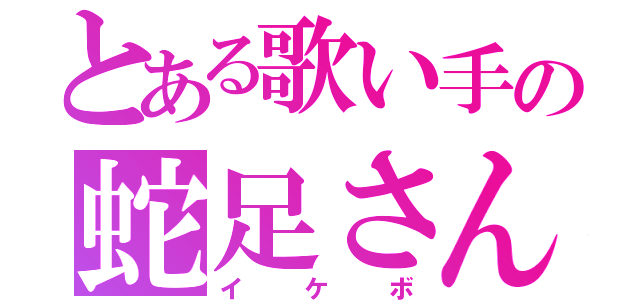 とある歌い手の
蛇足さん
イケボ